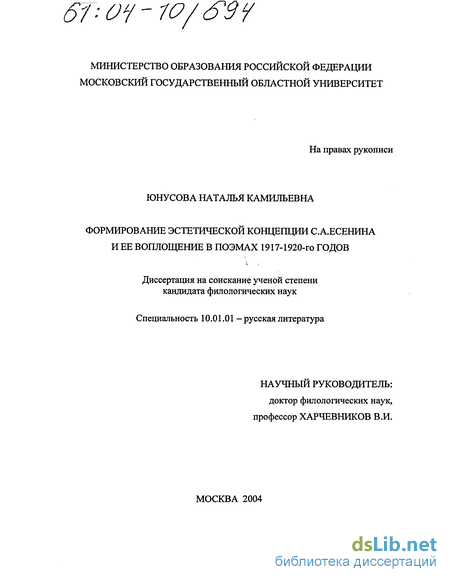 61:04-10/694

МИНИСТЕРСТВО ОБРАЗОВАНИЯ РОССИЙСКОЙ ФЕДЕРАЦИИ
МОСКОВСКИЙ ГОСУДАРСТВЕННЫЙ ОБЛАСТНОЙ УНИВЕРСИТЕТ

На правах рукописи

ЮНУСОВА НАТАЛЬЯ КАМИЛЬЕВНА

ФОРМИРОВАНИЕ ЭСТЕТИЧЕСКОЙ КОНЦЕПЦИИ С.А.ЕСЕНИНА
И ЕЕ ВОПЛОЩЕНИЕ В ПОЭМАХ 1917-1920-го ГОДОВ

Диссертация на соискание ученой степени
кандидата филологических наук

Специальность 10.01.01 – русская литература

НАУЧНЫЙ РУКОВОДИТЕЛЬ:
доктор филологических наук,
профессор ХАРЧЕВНИКОВ В.И.

МОСКВА 2004

dsLib.net
библиотека диссертаций